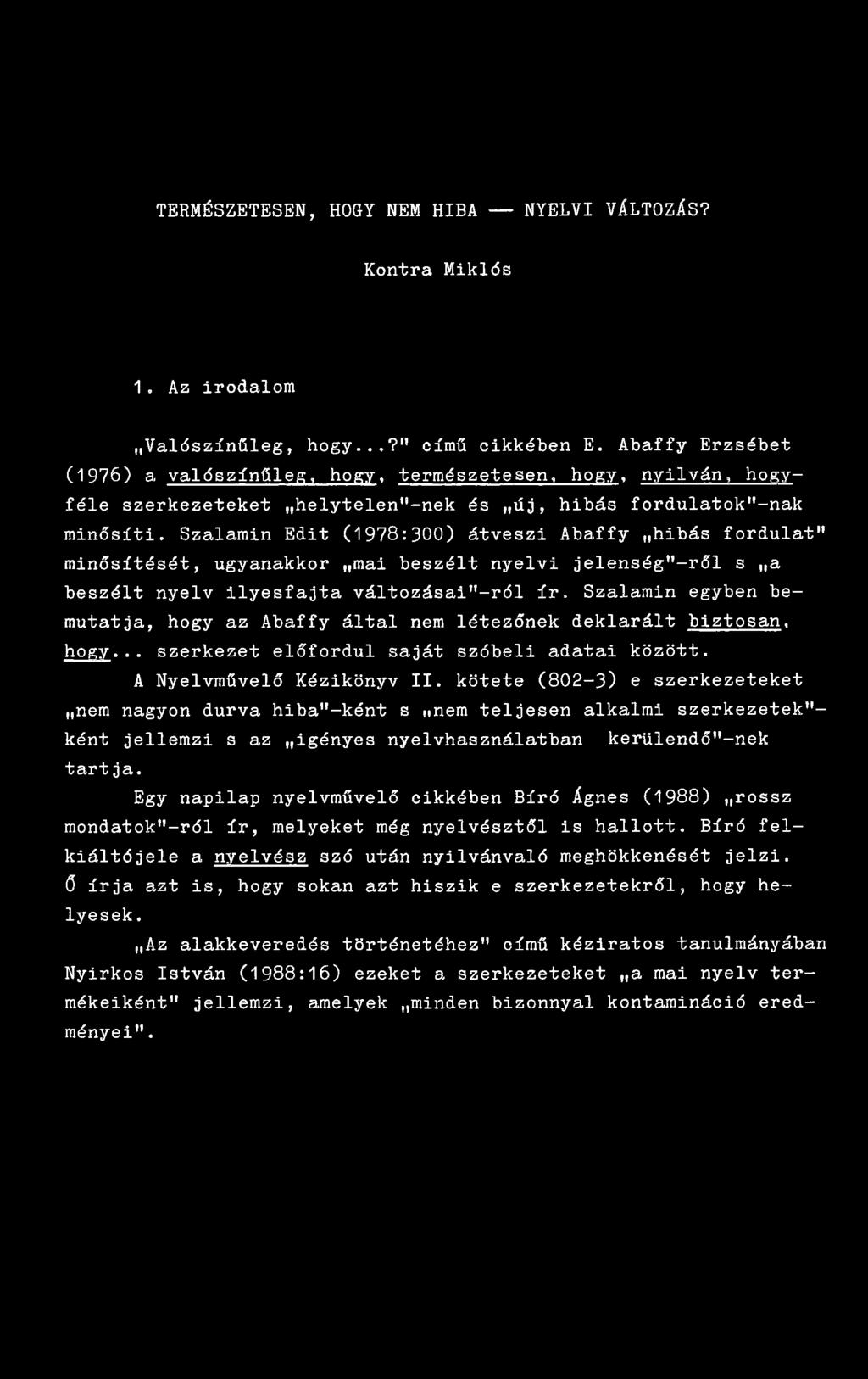 TERMÉSZETESEN, HOGY NEM HIBA — NYELVI VÁLTOZÁS?

Kontra Miklós

1. Az irodalom

„Valószínűleg, hogy...?" című cikkében E. Abaffy Erzsébet (1976) a valószínűleg, hogy, természetesen, hogy, nyilván, hogy-féle szerkezeteket „helytelen"-nek és „új, hibás fordulatok"-nak minősíti. Szalamin Edit (1978:300) átveszi Abaffy „hibás fordulat" minősítését, ugyanakkor „mai beszélt nyelvi jelenség"-ről s „a beszélt nyelv ilyesfajta változásai"-ról ír. Szalamin egyben bemutatja, hogy az Abaffy által nem létezőnek deklarált biztosan, hogy... szerkezet előfordul saját szóbeli adatai között.

A Nyelvművelő Kézikönyv II. kötete (802-3) e szerkezeteket „nem nagyon durva hiba"-ként s „nem teljesen alkalmi szerkezetek"-ként jellemzi s az „igényes nyelvhasználatban kerülendő"-nek tartja.

Egy napilap nyelvművelő cikkében Bíró Ágnes (1988) „rossz mondatok"-ról ír, melyeket még nyelvésztől is hallott. Bíró felkiáltójele a nyelvész szó után nyilvánvaló meghökkenését jelzi. Ő írja azt is, hogy sokan azt hiszik e szerkezetekről, hogy helyesek.

„Az alakkeveredés történetéhez" című kéziratos tanulmányában Nyirkos István (1988:16) ezeket a szerkezeteket „a mai nyelv termékeiként" jellemzi, amelyek „minden bizonnyal kontamináció eredményei".